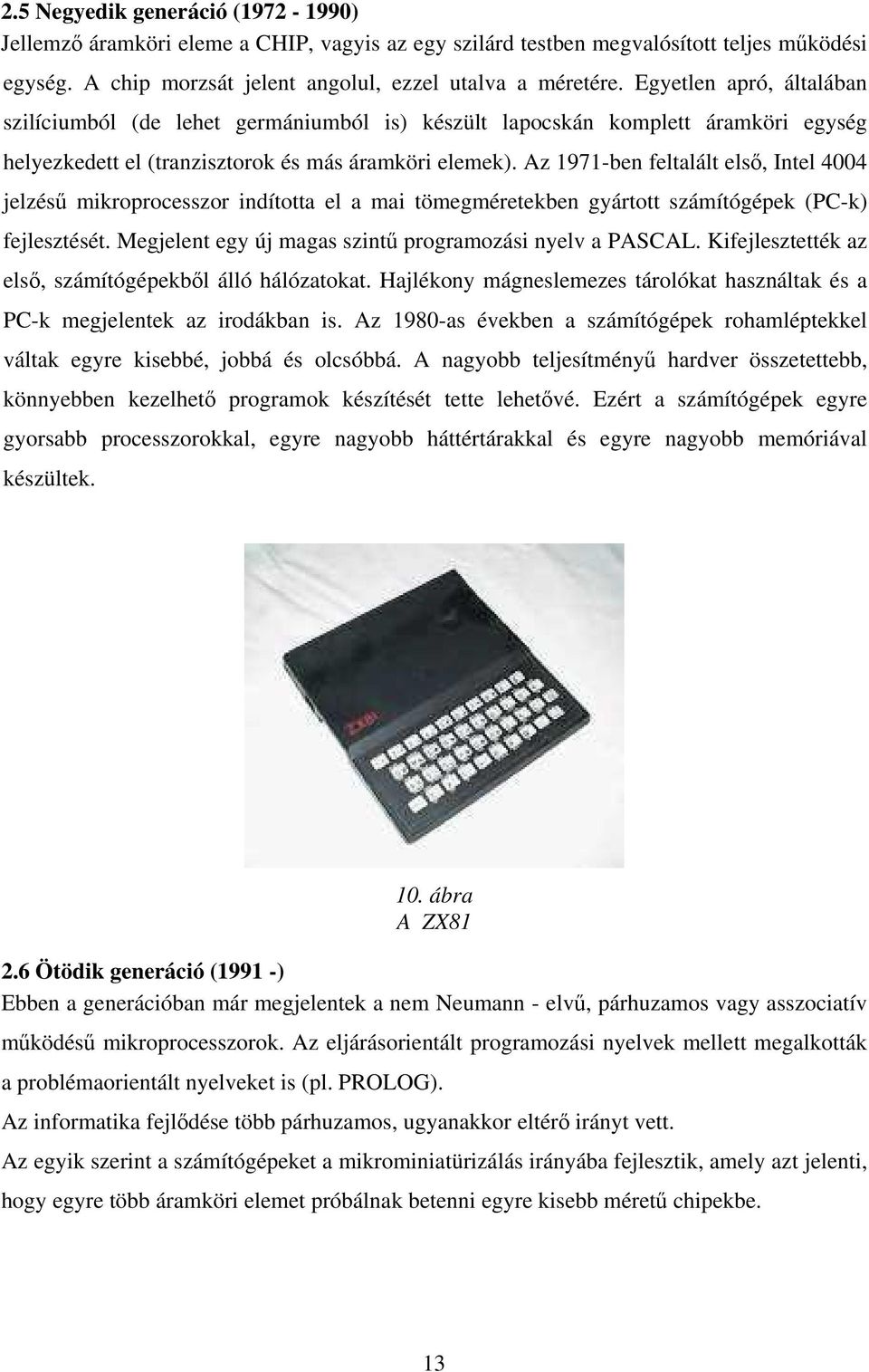 2.5 Negyedik generáció (1972 - 1990)
Jellemző áramköri eleme a CHIP, vagyis az egy szilárd testben megvalósított teljes működési egység. A chip morzsát jelent angolul, ezzel utalva a méretére. Egyetlen apró, általában szilíciumból (de lehet germániumból is) készült lapocskán komplett áramköri egység helyezkedett el (tranzisztorok és más áramköri elemek). Az 1971-ben feltalált első, Intel 4004 jelzésű mikroprocesszor indította el a mai tömegméretekben gyártott számítógépek (PC-k) fejlesztését. Megjelent egy új magas szintű programozási nyelv a PASCAL. Kifejlesztették az első, számítógépekből álló hálózatokat. Hajlékony mágneslemezes tárolókat használtak és a PC-k megjelentek az irodákban is. Az 1980-as években a számítógépek rohamléptekkel váltak egyre kisebbé, jobbá és olcsóbbá. A nagyobb teljesítményű hardver összetettebb, könnyebben kezelhető programok készítését tette lehetővé. Ezért a számítógépek egyre gyorsabb processzorokkal, egyre nagyobb háttértárakkal és egyre nagyobb memóriával készültek.

ZX81

10. ábra
A ZX81

2.6 Ötödik generáció (1991 -)
Ebben a generációban már megjelentek a nem Neumann - elvű, párhuzamos vagy asszociatív működésű mikroprocesszorok. Az eljárásorientált programozási nyelvek mellett megalkották a problémaorientált nyelveket is (pl. PROLOG).
Az informatika fejlődése több párhuzamos, ugyanakkor eltérő irányt vett.
Az egyik szerint a számítógépeket a mikrominiatürizálás irányába fejlesztik, amely azt jelenti, hogy egyre több áramköri elemet próbálnak betenni egyre kisebb méretű chipekbe.

13